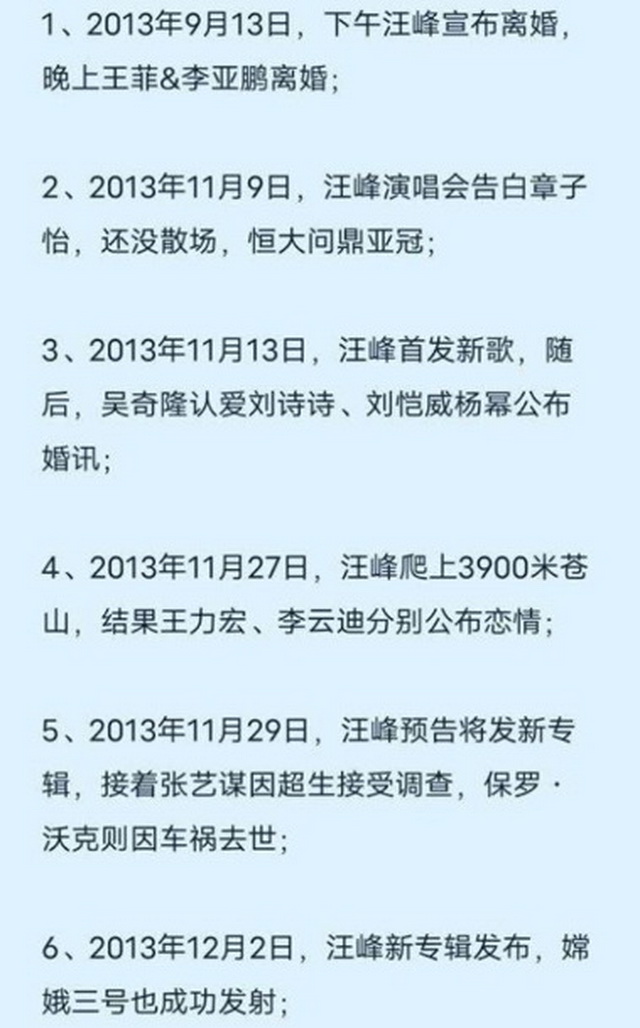 1、2013年9月13日，下午汪峰宣布离婚，晚上王菲&李亚鹏离婚；

2、2013年11月9日，汪峰演唱会告白章子怡，还没散场，恒大问鼎亚冠；

3、2013年11月13日，汪峰首发新歌，随后，吴奇隆认爱刘诗诗、刘恺威杨幂公布婚讯；

4、2013年11月27日，汪峰爬上3900米苍山，结果王力宏、李云迪分别公布恋情；

5、2013年11月29日，汪峰预告将发新专辑，接着张艺谋因超生接受调查，保罗·沃克则因车祸去世；

6、2013年12月2日，汪峰新专辑发布，嫦娥三号也成功发射；